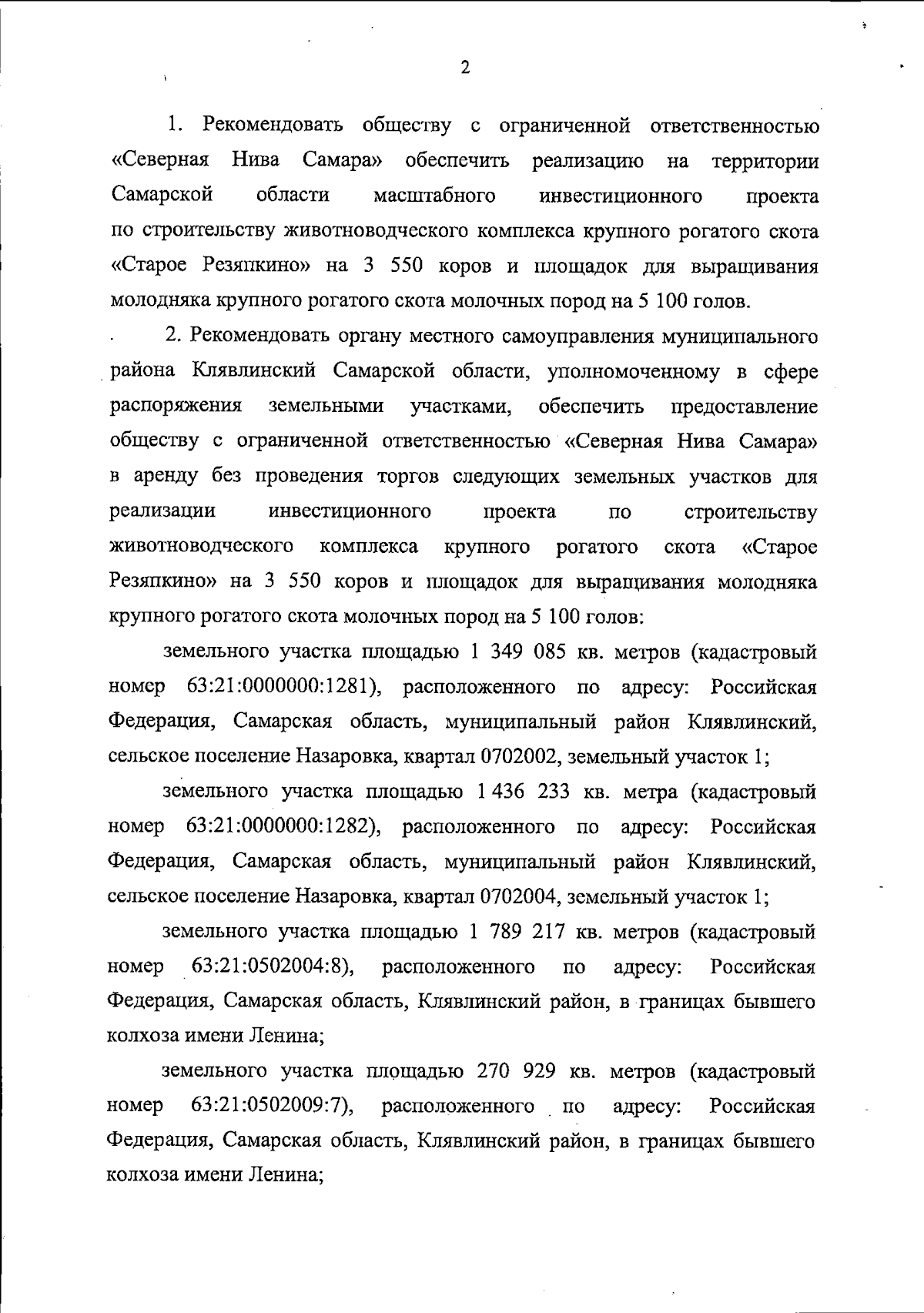 2

1. Рекомендовать обществу с ограниченной ответственностью «Северная Нива Самара» обеспечить реализацию на территории Самарской области масштабного инвестиционного проекта по строительству животноводческого комплекса крупного рогатого скота «Старое Резяпкино» на 3 550 коров и площадок для выращивания молодняка крупного рогатого скота молочных пород на 5 100 голов.

2. Рекомендовать органу местного самоуправления муниципального района Клявлинский Самарской области, уполномоченному в сфере распоряжения земельными участками, обеспечить предоставление обществу с ограниченной ответственностью «Северная Нива Самара» в аренду без проведения торгов следующих земельных участков для реализации инвестиционного проекта по строительству животноводческого комплекса крупного рогатого скота «Старое Резяпкино» на 3 550 коров и площадок для выращивания молодняка крупного рогатого скота молочных пород на 5 100 голов:

земельного участка площадью 1 349 085 кв. метров (кадастровый номер 63:21:0000000:1281), расположенного по адресу: Российская Федерация, Самарская область, муниципальный район Клявлинский, сельское поселение Назаровка, квартал 0702002, земельный участок 1;

земельного участка площадью 1 436 233 кв. метра (кадастровый номер 63:21:0000000:1282), расположенного по адресу: Российская Федерация, Самарская область, муниципальный район Клявлинский, сельское поселение Назаровка, квартал 0702004, земельный участок 1;

земельного участка площадью 1 789 217 кв. метров (кадастровый номер 63:21:0502004:8), расположенного по адресу: Российская Федерация, Самарская область, Клявлинский район, в границах бывшего колхоза имени Ленина;

земельного участка площадью 270 929 кв. метров (кадастровый номер 63:21:0502009:7), расположенного по адресу: Российская Федерация, Самарская область, Клявлинский район, в границах бывшего колхоза имени Ленина;